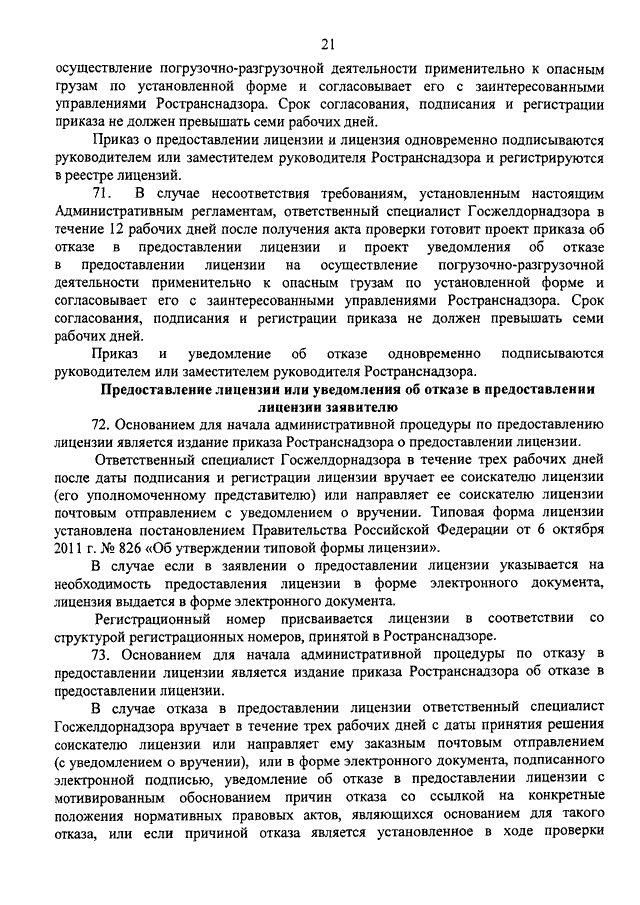 21

осуществление погрузочно-разгрузочной деятельности применительно к опасным грузам по установленной форме и согласовывает его с заинтересованными управлениями Ространснадзора. Срок согласования, подписания и регистрации приказа не должен превышать семи рабочих дней.

Приказ о предоставлении лицензии и лицензия одновременно подписываются руководителем или заместителем руководителя Ространснадзора и регистрируются в реестре лицензий.

71. В случае несоответствия требованиям, установленным настоящим Административным регламентам, ответственный специалист Госжелдорнадзора в течение 12 рабочих дней после получения акта проверки готовит проект приказа об отказе в предоставлении лицензии и проект уведомления об отказе в предоставлении лицензии на осуществление погрузочно-разгрузочной деятельности применительно к опасным грузам по установленной форме и согласовывает его с заинтересованными управлениями Ространснадзора. Срок согласования, подписания и регистрации приказа не должен превышать семи рабочих дней.

Приказ и уведомление об отказе одновременно подписываются руководителем или заместителем руководителя Ространснадзора.

Предоставление лицензии или уведомления об отказе в предоставлении лицензии заявителю

72. Основанием для начала административной процедуры по предоставлению лицензии является издание приказа Ространснадзора о предоставлении лицензии.

Ответственный специалист Госжелдорнадзора в течение трех рабочих дней после даты подписания и регистрации лицензии вручает ее соискателю лицензии (его уполномоченному представителю) или направляет ее соискателю лицензии почтовым отправлением с уведомлением о вручении. Типовая форма лицензии установлена постановлением Правительства Российской Федерации от 6 октября 2011 г. № 826 «Об утверждении типовой формы лицензии».

В случае если в заявлении о предоставлении лицензии указывается на необходимость предоставления лицензии в форме электронного документа, лицензия выдается в форме электронного документа.

Регистрационный номер присваивается лицензии в соответствии со структурой регистрационных номеров, принятой в Ространснадзоре.

73. Основанием для начала административной процедуры по отказу в предоставлении лицензии является издание приказа Ространснадзора об отказе в предоставлении лицензии.

В случае отказа в предоставлении лицензии ответственный специалист Госжелдорнадзора вручает в течение трех рабочих дней с даты принятия решения соискателю лицензии или направляет ему заказным почтовым отправлением (с уведомлением о вручении), или в форме электронного документа, подписанного электронной подписью, уведомление об отказе в предоставлении лицензии с мотивированным обоснованием причин отказа со ссылкой на конкретные положения нормативных правовых актов, являющихся основанием для такого отказа, или если причиной отказа является установленное в ходе проверки